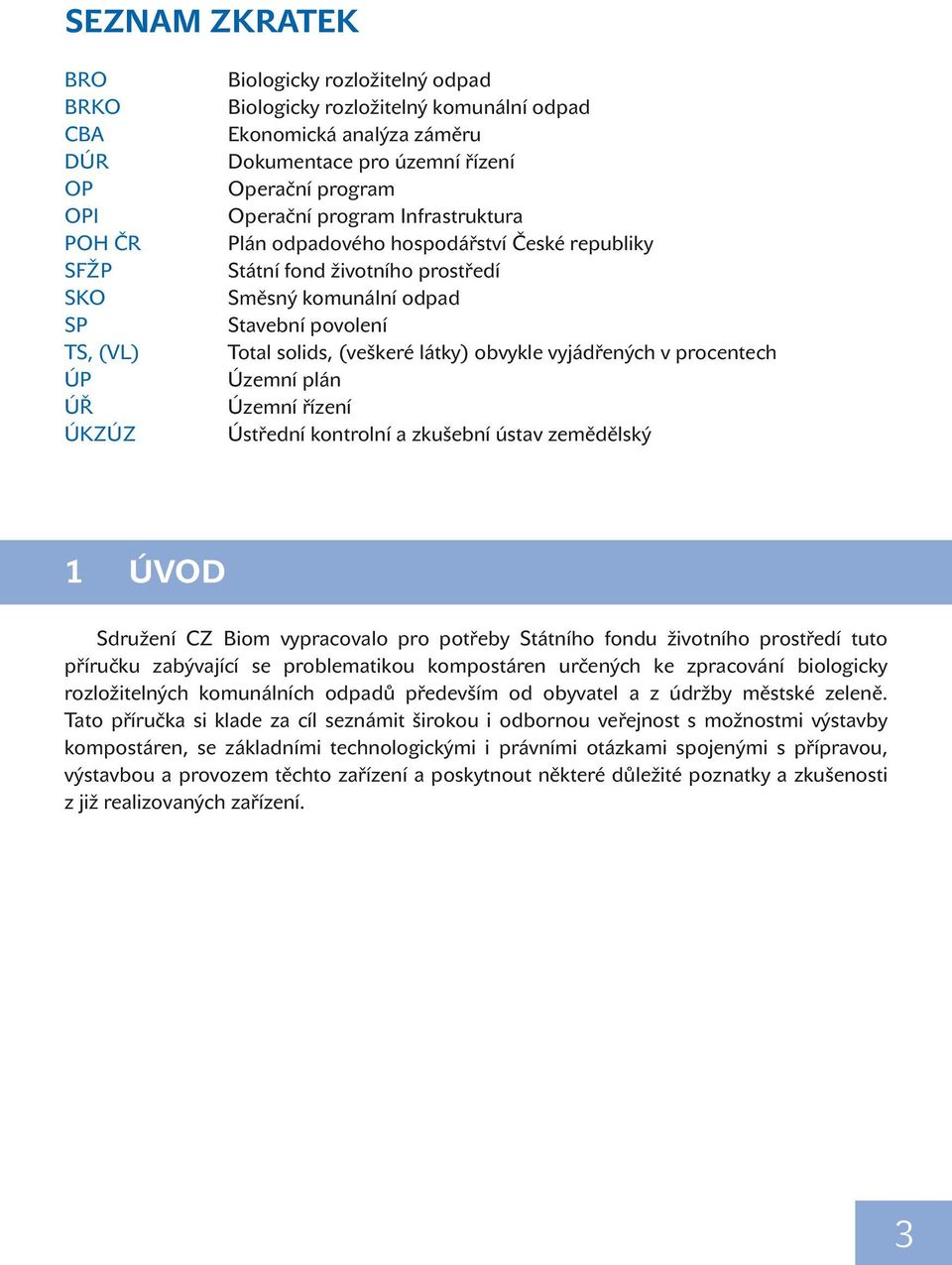 SEZNAM ZKRATEK

| | |
|---|---|
| BRO | Biologicky rozložitelný odpad |
| BRKO | Biologicky rozložitelný komunální odpad |
| CBA | Ekonomická analýza záměru |
| DÚR | Dokumentace pro územní řízení |
| OP | Operační program |
| OPI | Operační program Infrastruktura |
| POH ČR | Plán odpadového hospodářství České republiky |
| SFŽP | Státní fond životního prostředí |
| SKO | Směsný komunální odpad |
| SP | Stavební povolení |
| TS, (VL) | Total solids, (veškeré látky) obvykle vyjádřených v procentech |
| ÚP | Územní plán |
| ÚŘ | Územní řízení |
| ÚKZÚZ | Ústřední kontrolní a zkušební ústav zemědělský |

1 ÚVOD

Sdružení CZ Biom vypracovalo pro potřeby Státního fondu životního prostředí tuto příručku zabývající se problematikou kompostáren určených ke zpracování biologicky rozložitelných komunálních odpadů především od obyvatel a z údržby městské zeleně. Tato příručka si klade za cíl seznámit širokou i odbornou veřejnost s možnostmi výstavby kompostáren, se základními technologickými i právními otázkami spojenými s přípravou, výstavbou a provozem těchto zařízení a poskytnout některé důležité poznatky a zkušenosti z již realizovaných zařízení.

3